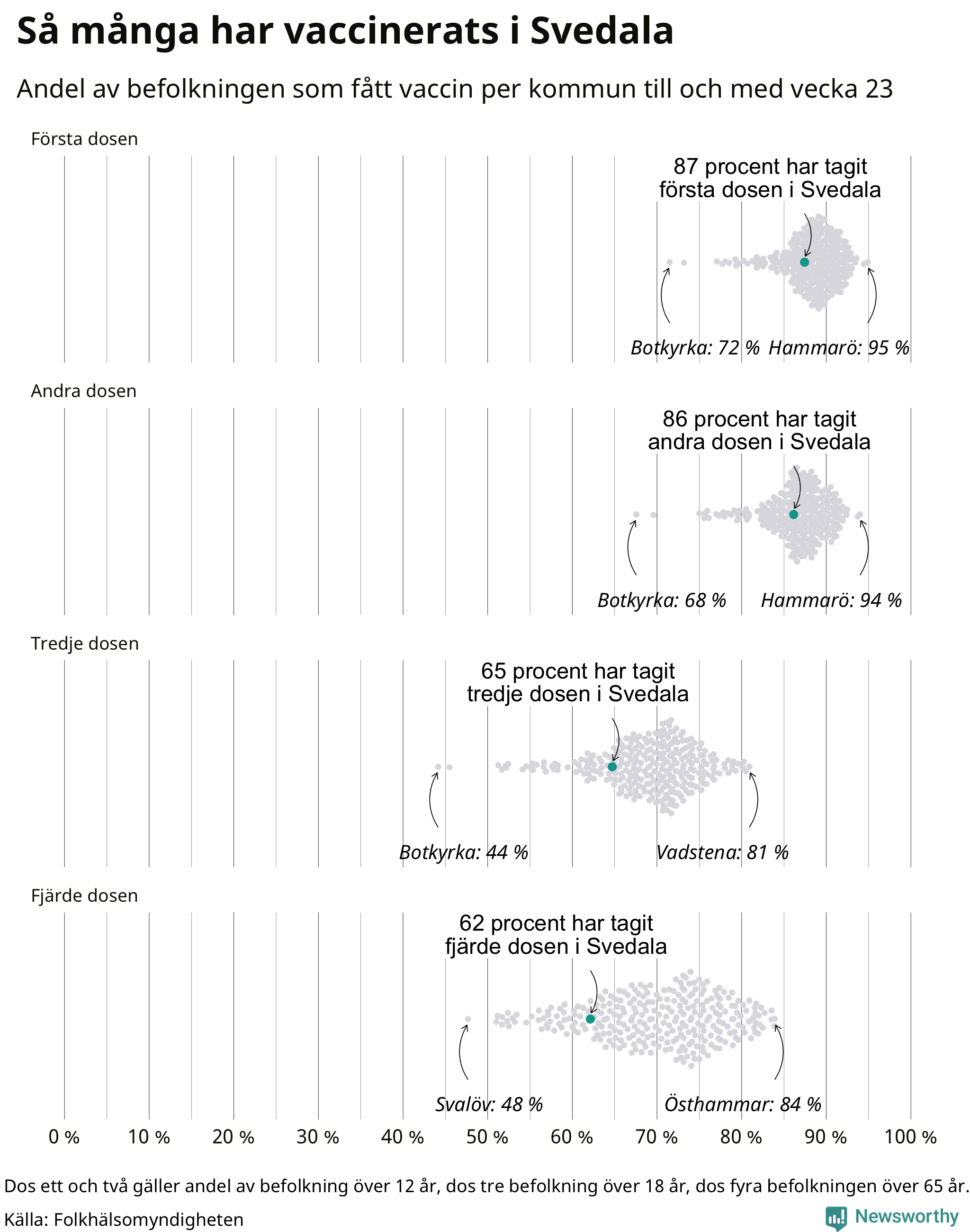 Så många har vaccinerats i Svedala

Andel av befolkningen som fått vaccin per kommun till och med vecka 23

Första dosen

87 procent har tagit första dosen i Svedala

Botkyrka: 72 %

Hammarö: 95 %

Andra dosen

86 procent har tagit andra dosen i Svedala

Botkyrka: 68 %

Hammarö: 94 %

Tredje dosen

65 procent har tagit tredje dosen i Svedala

Botkyrka: 44 %

Vadstena: 81 %

Fjärde dosen

62 procent har tagit fjärde dosen i Svedala

Svalöv: 48 %

Östhammar: 84 %

0 % 10 % 20 % 30 % 40 % 50 % 60 % 70 % 80 % 90 % 100 %

Dos ett och två gäller andel av befolkning över 12 år, dos tre befolkning över 18 år, dos fyra befolkningen över 65 år.

Källa: Folkhälsomyndigheten

Newsworthy